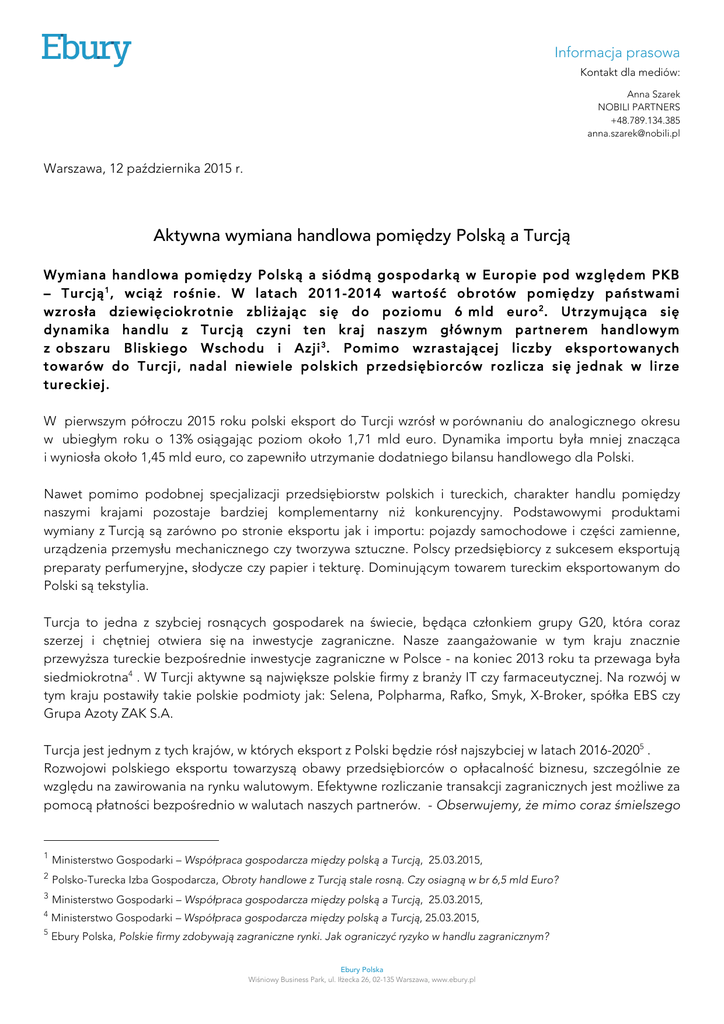 Ebury

Informacja prasowa
Kontakt dla mediów:

Anna Szarek
NOBILI PARTNERS
+48.789.134.385
anna.szarek@nobili.pl

Warszawa, 12 października 2015 r.

Aktywna wymiana handlowa pomiędzy Polską a Turcją

Wymiana handlowa pomiędzy Polską a siódmą gospodarką w Europie pod względem PKB – Turcją$^1$, wciąż rośnie. W latach 2011-2014 wartość obrotów pomiędzy państwami wzrosła dziewięciokrotnie zbliżając się do poziomu 6 mld euro$^2$. Utrzymująca się dynamika handlu z Turcją czyni ten kraj naszym głównym partnerem handlowym z obszaru Bliskiego Wschodu i Azji$^3$. Pomimo wzrastającej liczby eksportowanych towarów do Turcji, nadal niewiele polskich przedsiębiorców rozlicza się jednak w lirze tureckiej.

W pierwszym półroczu 2015 roku polski eksport do Turcji wzrósł w porównaniu do analogicznego okresu w ubiegłym roku o 13% osiągając poziom około 1,71 mld euro. Dynamika importu była mniej znacząca i wyniosła około 1,45 mld euro, co zapewniło utrzymanie dodatniego bilansu handlowego dla Polski.

Nawet pomimo podobnej specjalizacji przedsiębiorstw polskich i tureckich, charakter handlu pomiędzy naszymi krajami pozostaje bardziej komplementarny niż konkurencyjny. Podstawowymi produktami wymiany z Turcją są zarówno po stronie eksportu jak i importu: pojazdy samochodowe i części zamienne, urządzenia przemysłu mechanicznego czy tworzywa sztuczne. Polscy przedsiębiorcy z sukcesem eksportują preparaty perfumeryjne, słodycze czy papier i tekturę. Dominującym towarem tureckim eksportowanym do Polski są tekstylia.

Turcja to jedna z szybciej rosnących gospodarek na świecie, będąca członkiem grupy G20, która coraz szerzej i chętniej otwiera się na inwestycje zagraniczne. Nasze zaangażowanie w tym kraju znacznie przewyższa tureckie bezpośrednie inwestycje zagraniczne w Polsce - na koniec 2013 roku ta przewaga była siedmiokrotna$^4$ . W Turcji aktywne są największe polskie firmy z branży IT czy farmaceutycznej. Na rozwój w tym kraju postawiły takie polskie podmioty jak: Selena, Polpharma, Rafko, Smyk, X-Broker, spółka EBS czy Grupa Azoty ZAK S.A.

Turcja jest jednym z tych krajów, w których eksport z Polski będzie rósł najszybciej w latach 2016-2020$^5$ . Rozwojowi polskiego eksportu towarzyszą obawy przedsiębiorców o opłacalność biznesu, szczególnie ze względu na zawirowania na rynku walutowym. Efektywne rozliczanie transakcji zagranicznych jest możliwe za pomocą płatności bezpośrednio w walutach naszych partnerów. - Obserwujemy, że mimo coraz śmielszego

$^1$ Ministerstwo Gospodarki – Współpraca gospodarcza między polską a Turcją, 25.03.2015,
$^2$ Polsko-Turecka Izba Gospodarcza, Obroty handlowe z Turcją stale rosną. Czy osiągną w br 6,5 mld Euro?
$^3$ Ministerstwo Gospodarki – Współpraca gospodarcza między polską a Turcją, 25.03.2015,
$^4$ Ministerstwo Gospodarki – Współpraca gospodarcza między polską a Turcją, 25.03.2015,
$^5$ Ebury Polska, Polskie firmy zdobywają zagraniczne rynki. Jak ograniczyć ryzyko w handlu zagranicznym?

Ebury Polska
Wiśniowy Business Park, ul. Iłżecka 26, 02-135 Warszawa, www.ebury.pl